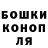 БОШКИ
КОНОП
ЛЯ